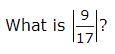 What is $\left|\frac{9}{17}\right|$?